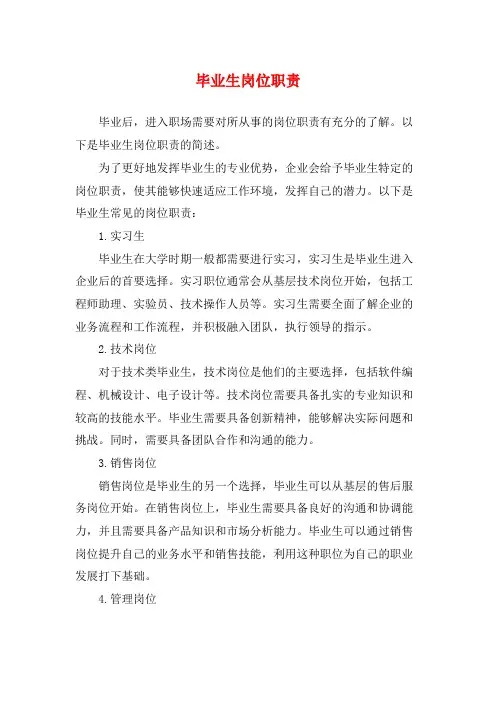 毕业生岗位职责

毕业后，进入职场需要对所从事的岗位职责有充分的了解。以下是毕业生岗位职责的简述。

为了更好地发挥毕业生的专业优势，企业会给予毕业生特定的岗位职责，使其能够快速适应工作环境，发挥自己的潜力。以下是毕业生常见的岗位职责：

1. 实习生

毕业生在大学时期一般都需要进行实习，实习生是毕业生进入企业后的首要选择。实习职位通常会从基层技术岗位开始，包括工程师助理、实验员、技术操作人员等。实习生需要全面了解企业的业务流程和工作流程，并积极融入团队，执行领导的指示。

2. 技术岗位

对于技术类毕业生，技术岗位是他们的主要选择，包括软件编程、机械设计、电子设计等。技术岗位需要具备扎实的专业知识和较高的技能水平。毕业生需要具备创新精神，能够解决实际问题和挑战。同时，需要具备团队合作和沟通的能力。

3. 销售岗位

销售岗位是毕业生的另一个选择，毕业生可以从基层的售后服务岗位开始。在销售岗位上，毕业生需要具备良好的沟通和协调能力，并且需要具备产品知识和市场分析能力。毕业生可以通过销售岗位提升自己的业务水平和销售技能，利用这种职位为自己的职业发展打下基础。

4. 管理岗位